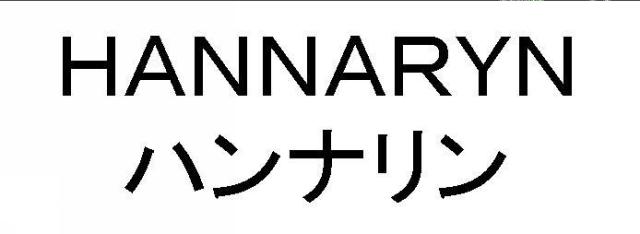 HANNARYN
ハンナリン